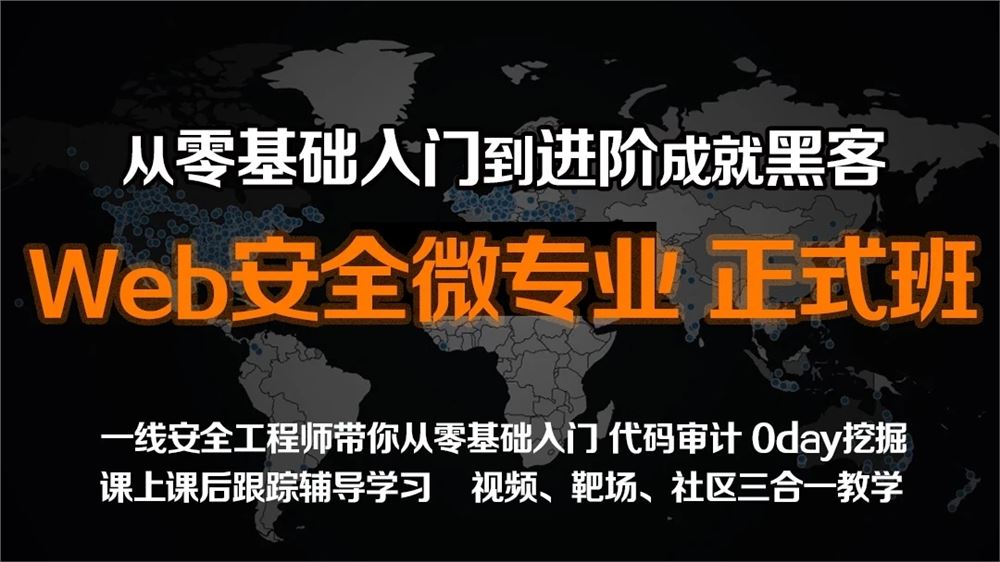 从零基础入门到进阶成就黑客

Web安全微专业 正式班

一线安全工程师带你从零基础入门 代码审计 0day挖掘
课上课后跟踪辅导学习 视频、靶场、社区三合一教学